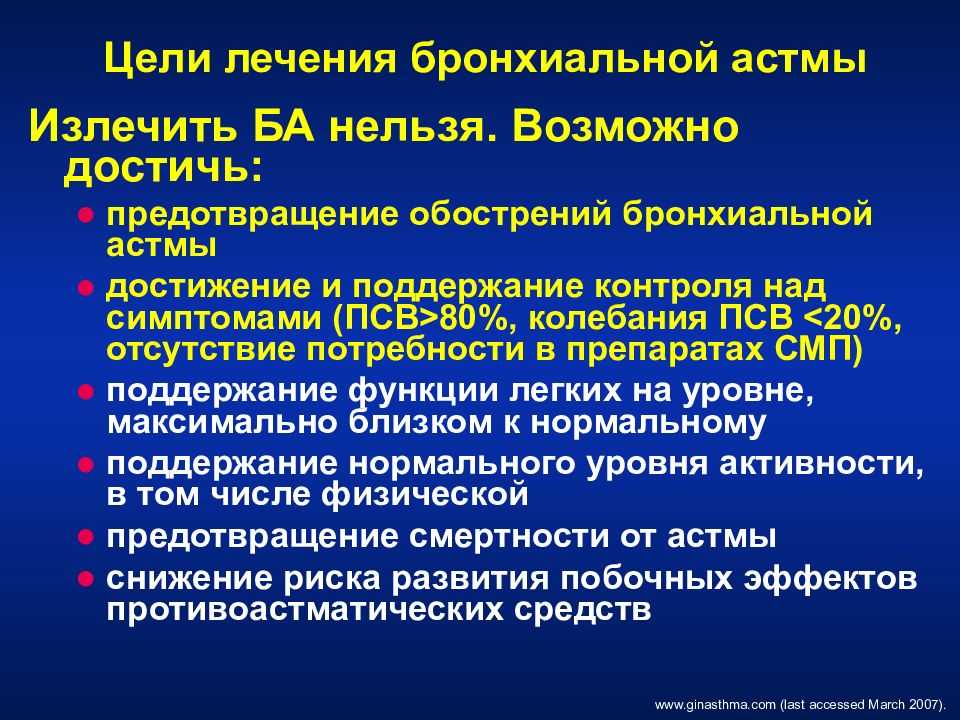 Цели лечения бронхиальной астмы

Излечить БА нельзя. Возможно достичь:

- предотвращение обострений бронхиальной астмы
- достижение и поддержание контроля над симптомами (ПСВ>80%, колебания ПСВ <20%, отсутствие потребности в препаратах СМП)
- поддержание функции легких на уровне, максимально близком к нормальному
- поддержание нормального уровня активности, в том числе физической
- предотвращение смертности от астмы
- снижение риска развития побочных эффектов противоастматических средств

www.ginasthma.com (last accessed March 2007).